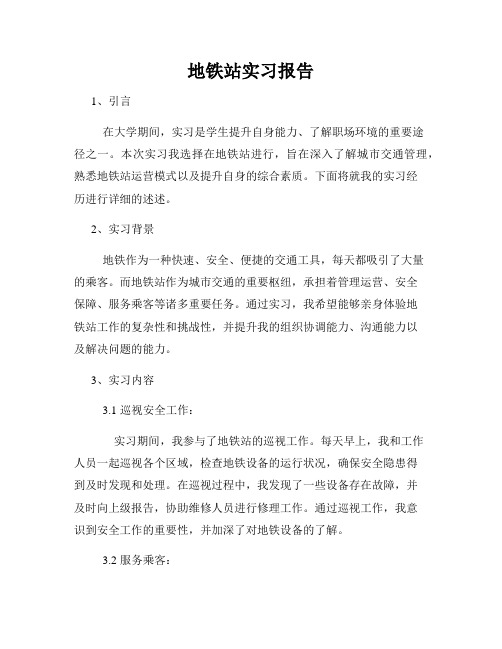 地铁站实习报告

1、引言

在大学期间，实习是学生提升自身能力、了解职场环境的重要途径之一。本次实习我选择在地铁站进行，旨在深入了解城市交通管理，熟悉地铁站运营模式以及提升自身的综合素质。下面将就我的实习经历进行详细的述述。

2、实习背景

地铁作为一种快速、安全、便捷的交通工具，每天都吸引了大量的乘客。而地铁站作为城市交通的重要枢纽，承担着管理运营、安全保障、服务乘客等诸多重要任务。通过实习，我希望能够亲身体验地铁站工作的复杂性和挑战性，并提升我的组织协调能力、沟通能力以及解决问题的能力。

3、实习内容

3.1 巡视安全工作：

实习期间，我参与了地铁站的巡视工作。每天早上，我和工作人员一起巡视各个区域，检查地铁设备的运行状况，确保安全隐患得到及时发现和处理。在巡视过程中，我发现了一些设备存在故障，并及时向上级报告，协助维修人员进行修理工作。通过巡视工作，我意识到安全工作的重要性，并加深了对地铁设备的了解。

3.2 服务乘客：